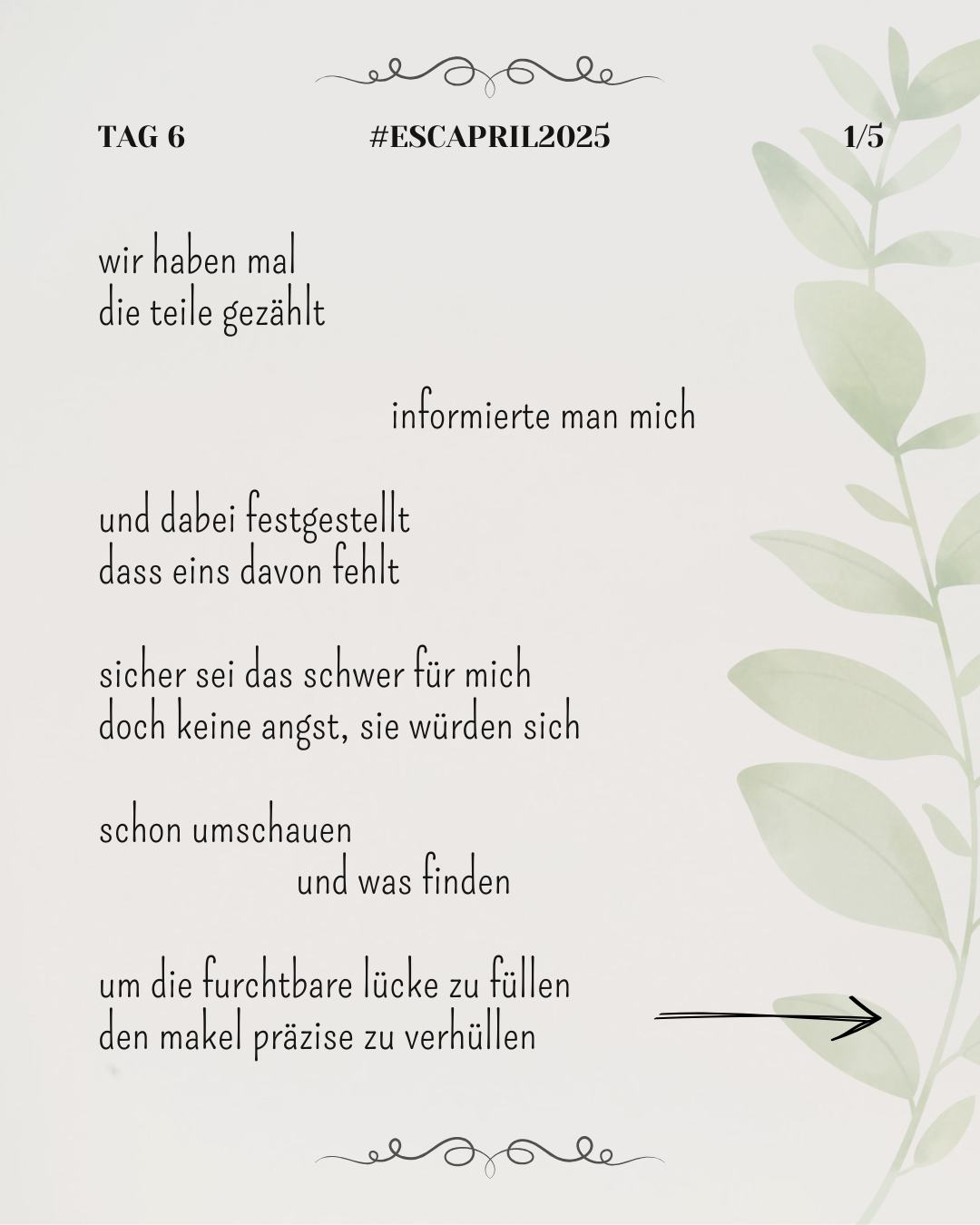 TAG 6 #ESCAPRIL2025 1/5

wir haben mal
die teile gezählt

informierte man mich

und dabei festgestellt
dass eins davon fehlt

sicher sei das schwer für mich
doch keine angst, sie würden sich

schon umschauen
und was finden

um die furchtbare lücke zu füllen
den makel präzise zu verhüllen